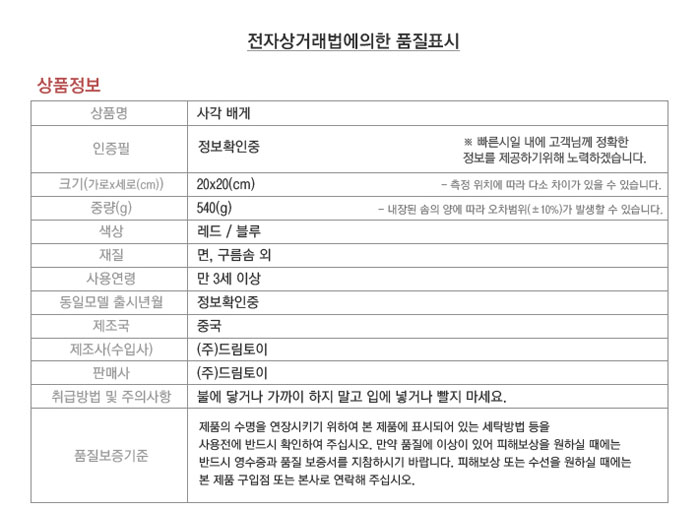 전자상거래법에의한 품질표시

상품정보

| 상품명 | 사각 배게 |
|---|---|
| 인증필 | 정보확인중 ※ 빠른시일 내에 고객님께 정확한 정보를 제공하기위해 노력하겠습니다. |
| 크기(가로x세로(cm)) | 20x20(cm) - 측정 위치에 따라 다소 차이가 있을 수 있습니다. |
| 중량(g) | 540(g) - 내장된 솜의 양에 따라 오차범위(±10%)가 발생할 수 있습니다. |
| 색상 | 레드 / 블루 |
| 재질 | 면, 구름솜 외 |
| 사용연령 | 만 3세 이상 |
| 동일모델 출시년월 | 정보확인중 |
| 제조국 | 중국 |
| 제조사(수입사) | (주)드림토이 |
| 판매사 | (주)드림토이 |
| 취급방법 및 주의사항 | 불에 닿거나 가까이 하지 말고 입에 넣거나 빨지 마세요. |
| 품질보증기준 | 제품의 수명을 연장시키기 위하여 본 제품에 표시되어 있는 세탁방법 등을 사용전에 반드시 확인하여 주십시오. 만약 품질에 이상이 있어 피해보상을 원하실 때에는 반드시 영수증과 품질 보증서를 지참하시기 바랍니다. 피해보상 또는 수선을 원하실 때에는 본 제품 구입점 또는 본사로 연락해 주십시오. |